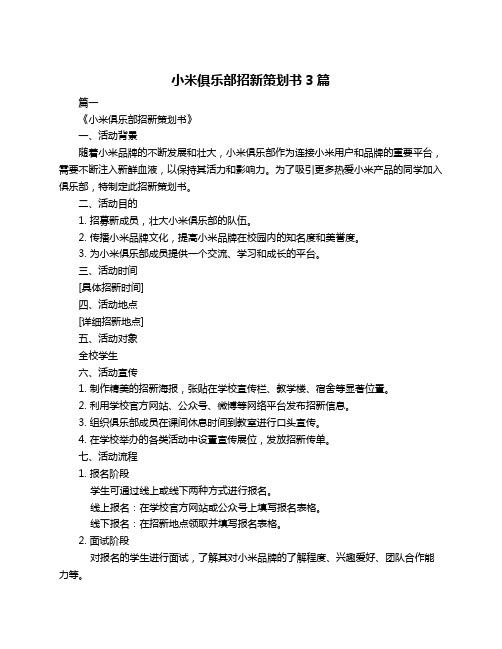 小米俱乐部招新策划书 3 篇

篇一

《小米俱乐部招新策划书》

一、活动背景

随着小米品牌的不断发展和壮大，小米俱乐部作为连接小米用户和品牌的重要平台，需要不断注入新鲜血液，以保持其活力和影响力。为了吸引更多热爱小米产品的同学加入俱乐部，特制定此招新策划书。

二、活动目的

1. 招募新成员，壮大小米俱乐部的队伍。

2. 传播小米品牌文化，提高小米品牌在校园内的知名度和美誉度。

3. 为小米俱乐部成员提供一个交流、学习和成长的平台。

三、活动时间

[具体招新时间]

四、活动地点

[详细招新地点]

五、活动对象

全校学生

六、活动宣传

1. 制作精美的招新海报，张贴在学校宣传栏、教学楼、宿舍等显著位置。

2. 利用学校官方网站、公众号、微博等网络平台发布招新信息。

3. 组织俱乐部成员在课间休息时间到教室进行口头宣传。

4. 在学校举办的各类活动中设置宣传展位，发放招新传单。

七、活动流程

1. 报名阶段

学生可通过线上或线下两种方式进行报名。

线上报名：在学校官方网站或公众号上填写报名表格。

线下报名：在招新地点领取并填写报名表格。

2. 面试阶段

对报名的学生进行面试，了解其对小米品牌的了解程度、兴趣爱好、团队合作能力等。